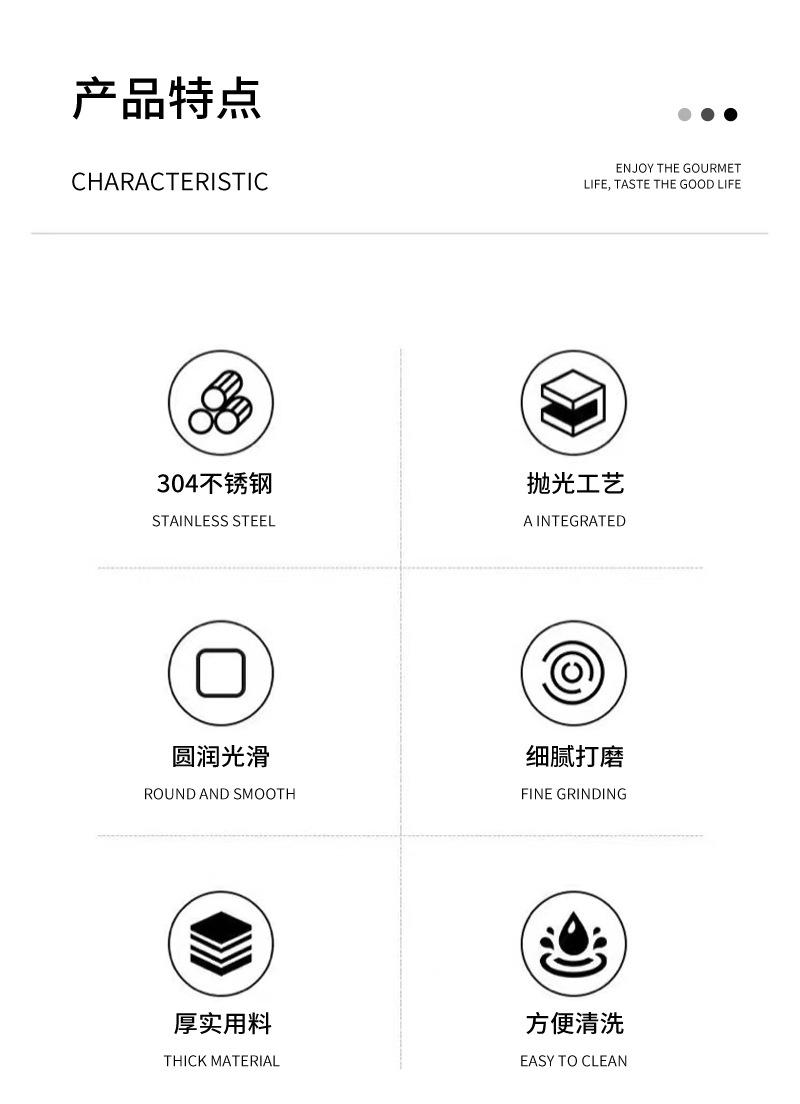 产品特点

CHARACTERISTIC

ENJOY THE GOURMET
LIFE, TASTE THE GOOD LIFE

304不锈钢
STAINLESS STEEL

抛光工艺
A INTEGRATED

圆润光滑
ROUND AND SMOOTH

细腻打磨
FINE GRINDING

厚实用料
THICK MATERIAL

方便清洗
EASY TO CLEAN